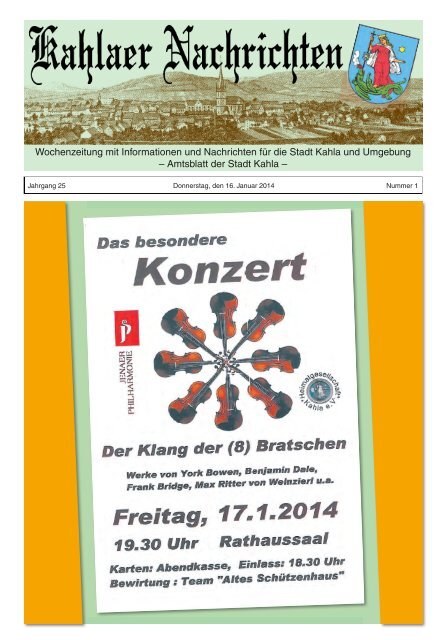 Kahlaer Nachrichten

Wochenzeitung mit Informationen und Nachrichten für die Stadt Kahla und Umgebung
– Amtsblatt der Stadt Kahla –

Jahrgang 25

Donnerstag, den 16. Januar 2014

Nummer 1

Das besondere

Konzert

JENAER PHILHARMONIE

Heimatgesellschaft Kahla e.V.

Der Klang der (8) Bratschen

Werke von York Bowen, Benjamin Dale, Frank Bridge, Max Ritter von Weinzierl u.a.

Freitag, 17.1.2014

19.30 Uhr Rathaussaal

Karten: Abendkasse, Einlass: 18.30 Uhr
Bewirtung : Team "Altes Schützenhaus"